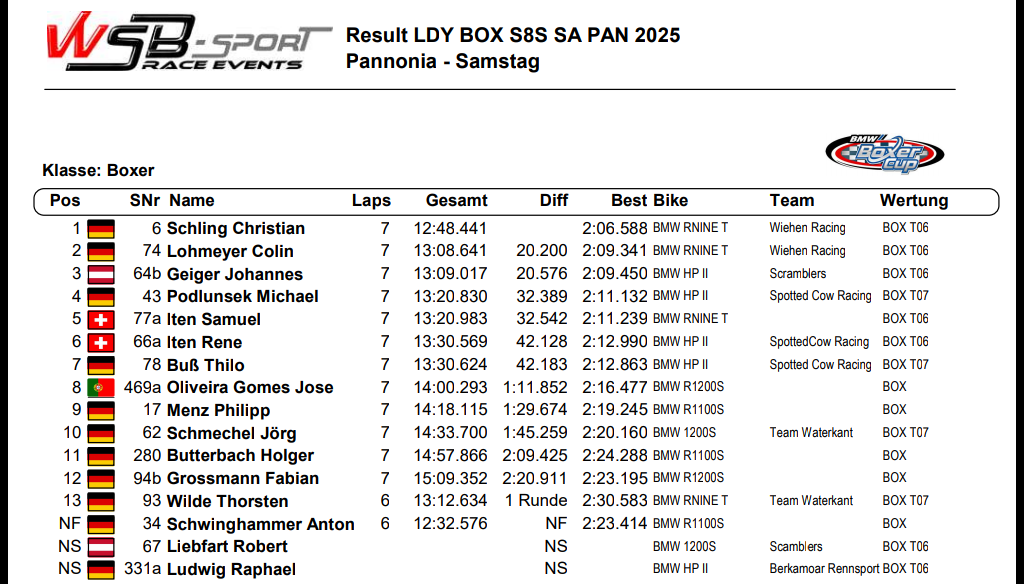 WSB-SPORT RACE EVENTS

Result LDY BOX S8S SA PAN 2025
Pannonia - Samstag

BMW Boxer cup

Klasse: Boxer

| Pos | SNr | Name | Laps | Gesamt | Diff | Best | Bike | Team | Wertung |
|---|---|---|---|---|---|---|---|---|---|
| 1 | 6 | Schling Christian | 7 | 12:48.441 | | 2:06.588 | BMW RNINE T | Wiehen Racing | BOX T06 |
| 2 | 74 | Lohmeyer Colin | 7 | 13:08.641 | 20.200 | 2:09.341 | BMW RNINE T | Wiehen Racing | BOX T06 |
| 3 | 64b | Geiger Johannes | 7 | 13:09.017 | 20.576 | 2:09.450 | BMW HP II | Scramblers | BOX T06 |
| 4 | 43 | Podlunsek Michael | 7 | 13:20.830 | 32.389 | 2:11.132 | BMW HP II | Spotted Cow Racing | BOX T07 |
| 5 | 77a | Iten Samuel | 7 | 13:20.983 | 32.542 | 2:11.239 | BMW RNINE T | | BOX T06 |
| 6 | 66a | Iten Rene | 7 | 13:30.569 | 42.128 | 2:12.990 | BMW HP II | SpottedCow Racing | BOX T06 |
| 7 | 78 | Buß Thilo | 7 | 13:30.624 | 42.183 | 2:12.863 | BMW HP II | Spotted Cow Racing | BOX T07 |
| 8 | 469a | Oliveira Gomes Jose | 7 | 14:00.293 | 1:11.852 | 2:16.477 | BMW R1200S | | BOX |
| 9 | 17 | Menz Philipp | 7 | 14:18.115 | 1:29.674 | 2:19.245 | BMW R1100S | | BOX |
| 10 | 62 | Schmechel Jörg | 7 | 14:33.700 | 1:45.259 | 2:20.160 | BMW 1200S | Team Waterkant | BOX T07 |
| 11 | 280 | Butterbach Holger | 7 | 14:57.866 | 2:09.425 | 2:24.288 | BMW R1100S | | BOX |
| 12 | 94b | Grossmann Fabian | 7 | 15:09.352 | 2:20.911 | 2:23.195 | BMW R1200S | | BOX |
| 13 | 93 | Wilde Thorsten | 6 | 13:12.634 | 1 Runde | 2:30.583 | BMW RNINE T | Team Waterkant | BOX T07 |
| NF | 34 | Schwinghammer Anton | 6 | 12:32.576 | NF | 2:23.414 | BMW R1100S | | BOX |
| NS | 67 | Liebfart Robert | | | NS | | BMW 1200S | Scamblers | BOX T06 |
| NS | 331a | Ludwig Raphael | | | NS | | BMW HP II | Berkamoar Rennsport | BOX T06 |